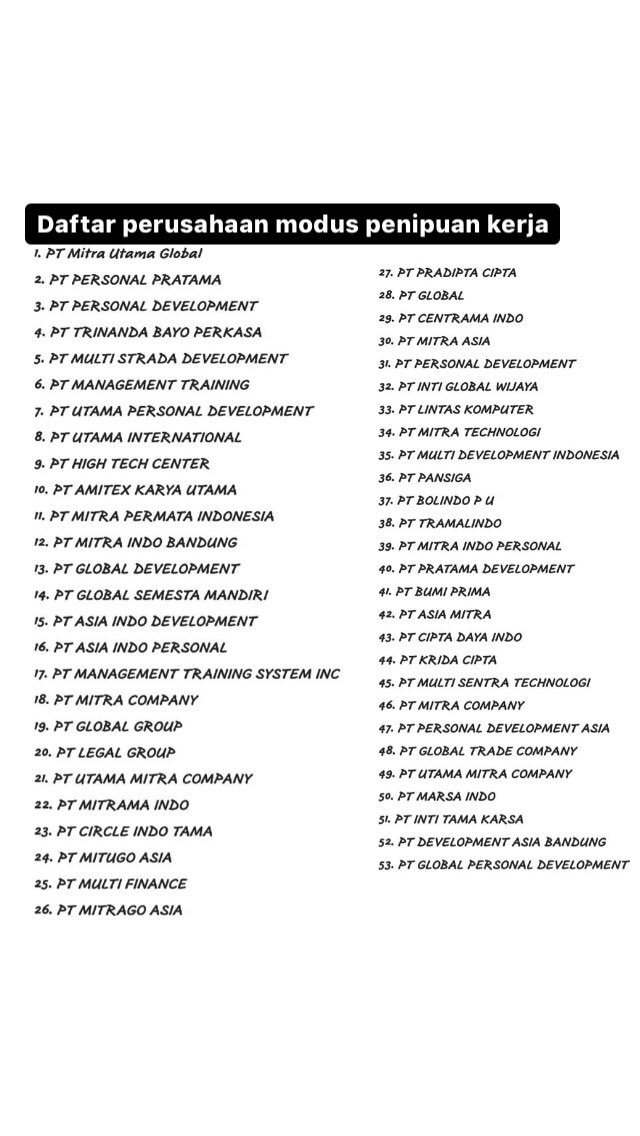 Daftar perusahaan modus penipuan kerja

1. PT Mitra Utama Global
2. PT PERSONAL PRATAMA
3. PT PERSONAL DEVELOPMENT
4. PT TRINANDA BAYO PERKASA
5. PT MULTI STRADA DEVELOPMENT
6. PT MANAGEMENT TRAINING
7. PT UTAMA PERSONAL DEVELOPMENT
8. PT UTAMA INTERNATIONAL
9. PT HIGH TECH CENTER
10. PT AMITEX KARYA UTAMA
11. PT MITRA PERMATA INDONESIA
12. PT MITRA INDO BANDUNG
13. PT GLOBAL DEVELOPMENT
14. PT GLOBAL SEMESTA MANDIRI
15. PT ASIA INDO DEVELOPMENT
16. PT ASIA INDO PERSONAL
17. PT MANAGEMENT TRAINING SYSTEM INC
18. PT MITRA COMPANY
19. PT GLOBAL GROUP
20. PT LEGAL GROUP
21. PT UTAMA MITRA COMPANY
22. PT MITRAMA INDO
23. PT CIRCLE INDO TAMA
24. PT MITUGO ASIA
25. PT MULTI FINANCE
26. PT MITRAGO ASIA

27. PT PRADIPTA CIPTA
28. PT GLOBAL
29. PT CENTRAMA INDO
30. PT MITRA ASIA
31. PT PERSONAL DEVELOPMENT
32. PT INTI GLOBAL WIJAYA
33. PT LINTAS KOMPUTER
34. PT MITRA TECHNOLOGI
35. PT MULTI DEVELOPMENT INDONESIA
36. PT PANSIGA
37. PT BOLINDO P U
38. PT TRAMALINDO
39. PT MITRA INDO PERSONAL
40. PT PRATAMA DEVELOPMENT
41. PT BUMI PRIMA
42. PT ASIA MITRA
43. PT CIPTA DAYA INDO
44. PT KRIDA CIPTA
45. PT MULTI SENTRA TECHNOLOGI
46. PT MITRA COMPANY
47. PT PERSONAL DEVELOPMENT ASIA
48. PT GLOBAL TRADE COMPANY
49. PT UTAMA MITRA COMPANY
50. PT MARSA INDO
51. PT INTI TAMA KARSA
52. PT DEVELOPMENT ASIA BANDUNG
53. PT GLOBAL PERSONAL DEVELOPMENT